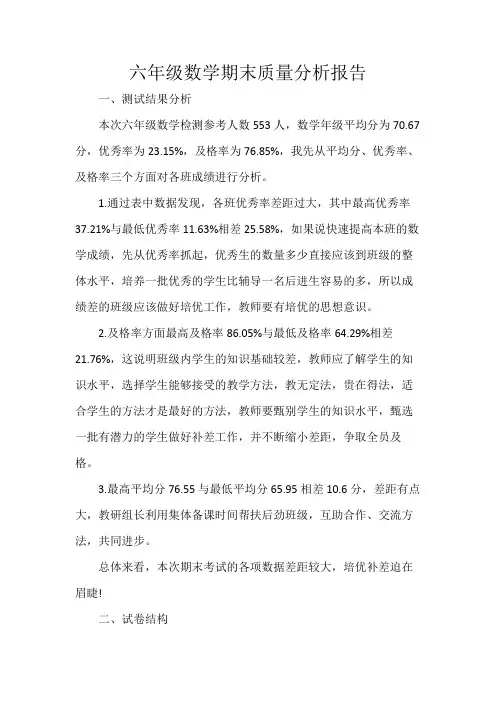 六年级数学期末质量分析报告

一、测试结果分析

本次六年级数学检测参考人数 553 人，数学年级平均分为 70.67 分，优秀率为 23.15%，及格率为 76.85%，我先从平均分、优秀率、及格率三个方面对各班成绩进行分析。

1.通过表中数据发现，各班优秀率差距过大，其中最高优秀率 37.21%与最低优秀率 11.63%相差 25.58%，如果说快速提高本班的数学成绩，先从优秀率抓起，优秀生的数量多少直接应该到班级的整体水平，培养一批优秀的学生比辅导一名后进生容易的多，所以成绩差的班级应该做好培优工作，教师要有培优的思想意识。

2.及格率方面最高及格率 86.05%与最低及格率 64.29%相差 21.76%，这说明班级内学生的知识基础较差，教师应了解学生的知识水平，选择学生能够接受的教学方法，教无定法，贵在得法，适合学生的方法才是最好的方法，教师要甄别学生的知识水平，甄选一批有潜力的学生做好补差工作，并不断缩小差距，争取全员及格。

3.最高平均分 76.55 与最低平均分 65.95 相差 10.6 分，差距有点大，教研组长利用集体备课时间帮扶后劲班级，互助合作、交流方法，共同进步。

总体来看，本次期末考试的各项数据差距较大，培优补差迫在眉睫!

二、试卷结构